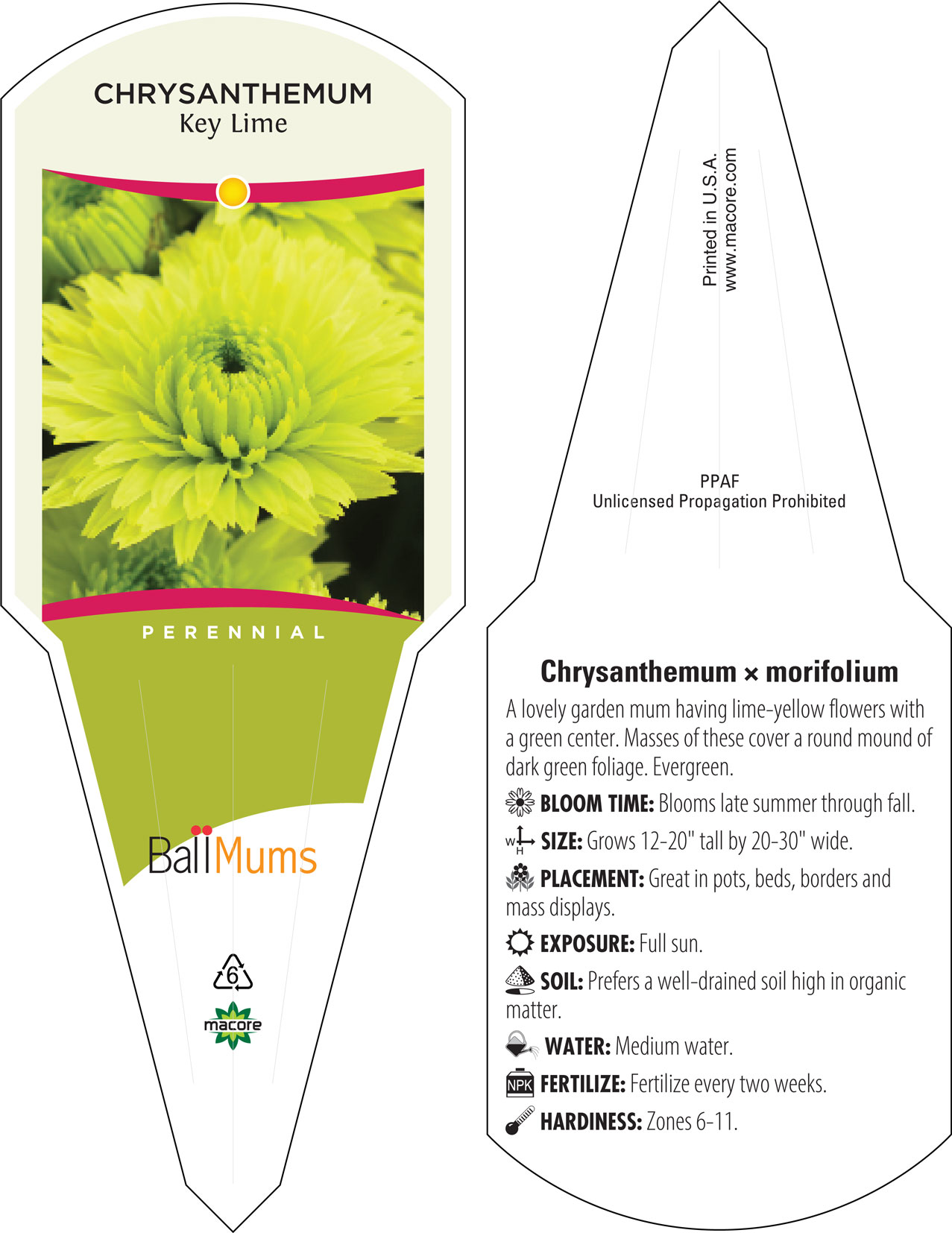 CHRYSANTHEMUM
Key Lime

PERENNIAL

Ball Mums

6

macore

Printed in U.S.A.
www.macore.com

PPAF
Unlicensed Propagation Prohibited

Chrysanthemum × morifolium

A lovely garden mum having lime-yellow flowers with a green center. Masses of these cover a round mound of dark green foliage. Evergreen.

BLOOM TIME: Blooms late summer through fall.

W H SIZE: Grows 12-20" tall by 20-30" wide.

PLACEMENT: Great in pots, beds, borders and mass displays.

EXPOSURE: Full sun.

SOIL: Prefers a well-drained soil high in organic matter.

WATER: Medium water.

NPK FERTILIZE: Fertilize every two weeks.

HARDINESS: Zones 6-11.